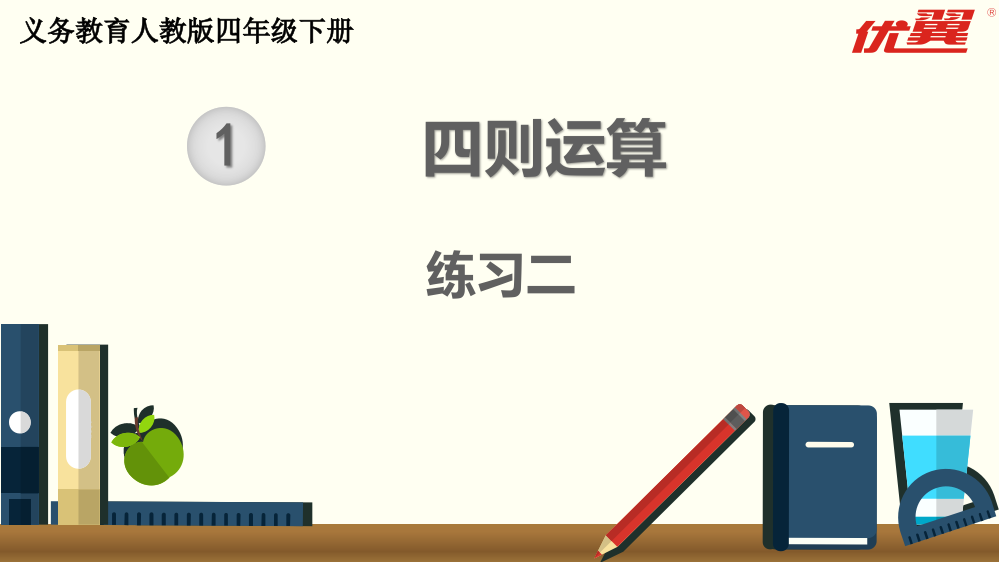 义务教育人教版四年级下册

优翼®

1

四则运算

练习二